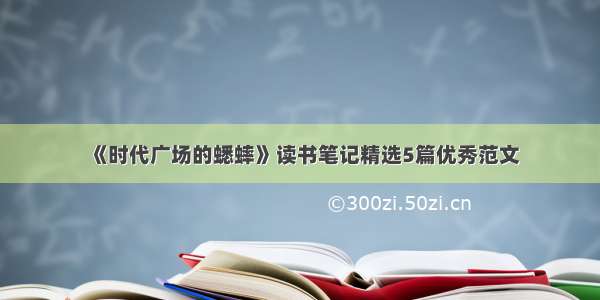 《时代广场的蟋蟀》读书笔记精选5篇优秀范文

©300zi.50zi.cn